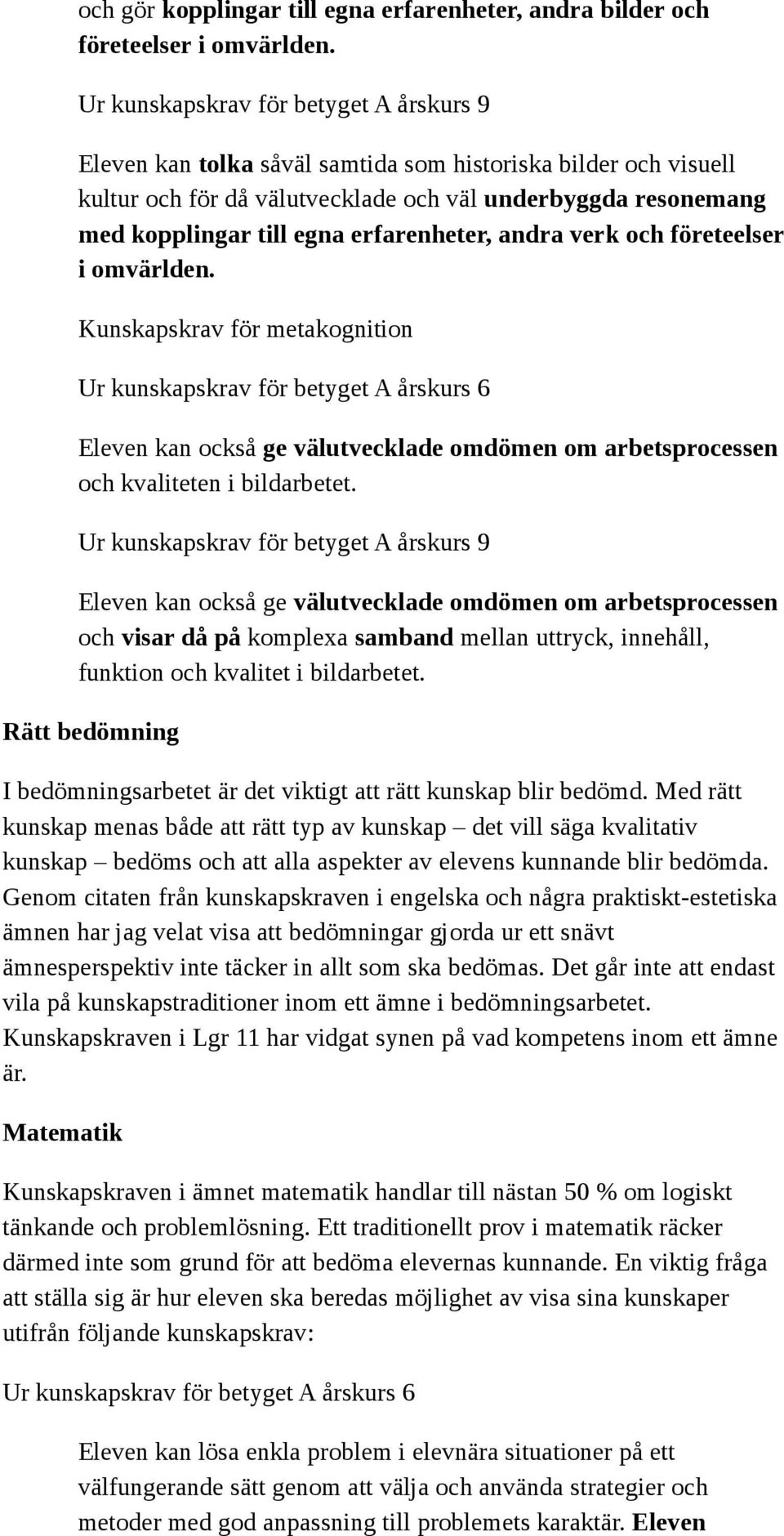 och gör kopplingar till egna erfarenheter, andra bilder och företeelser i omvärlden.

Ur kunskapskrav för betyget A årskurs 9

Eleven kan tolka såväl samtida som historiska bilder och visuell kultur och för då välutvecklade och väl underbyggda resonemang med kopplingar till egna erfarenheter, andra verk och företeelser i omvärlden.

Kunskapskrav för metakognition

Ur kunskapskrav för betyget A årskurs 6

Eleven kan också ge välutvecklade omdömen om arbetsprocessen och kvaliteten i bildarbetet.

Ur kunskapskrav för betyget A årskurs 9

Eleven kan också ge välutvecklade omdömen om arbetsprocessen och visar då på komplexa samband mellan uttryck, innehåll, funktion och kvalitet i bildarbetet.

Rätt bedömning

I bedömningsarbetet är det viktigt att rätt kunskap blir bedömd. Med rätt kunskap menas både att rätt typ av kunskap – det vill säga kvalitativ kunskap – bedöms och att alla aspekter av elevens kunnande blir bedömda. Genom citaten från kunskapskraven i engelska och några praktiskt-estetiska ämnen har jag velat visa att bedömningar gjorda ur ett snävt ämnesperspektiv inte täcker in allt som ska bedömas. Det går inte att endast vila på kunskapstraditioner inom ett ämne i bedömningsarbetet. Kunskapskraven i Lgr 11 har vidgat synen på vad kompetens inom ett ämne är.

Matematik

Kunskapskraven i ämnet matematik handlar till nästan 50 % om logiskt tänkande och problemlösning. Ett traditionellt prov i matematik räcker därmed inte som grund för att bedöma elevernas kunnande. En viktig fråga att ställa sig är hur eleven ska beredas möjlighet av visa sina kunskaper utifrån följande kunskapskrav:

Ur kunskapskrav för betyget A årskurs 6

Eleven kan lösa enkla problem i elevnära situationer på ett välfungerande sätt genom att välja och använda strategier och metoder med god anpassning till problemets karaktär. Eleven